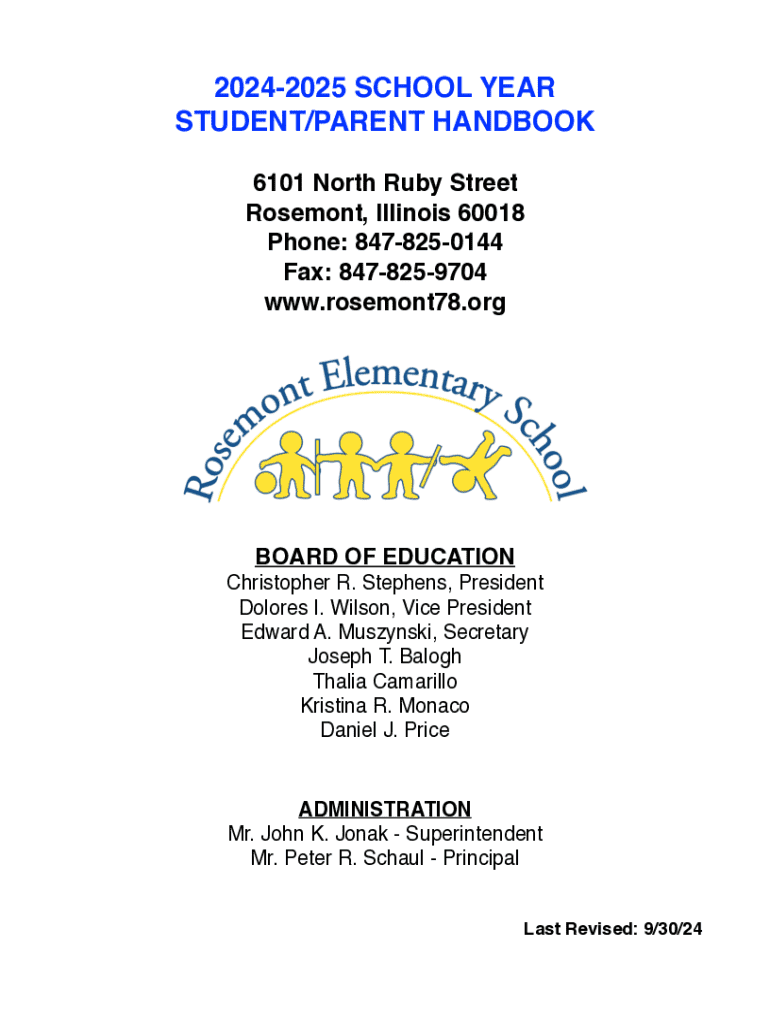 2024-2025 SCHOOL YEAR
STUDENT/PARENT HANDBOOK

6101 North Ruby Street
Rosemont, Illinois 60018
Phone: 847-825-0144
Fax: 847-825-9704
www.rosemont78.org

Rosemont Elementary School

BOARD OF EDUCATION
Christopher R. Stephens, President
Dolores I. Wilson, Vice President
Edward A. Muszynski, Secretary
Joseph T. Balogh
Thalia Camarillo
Kristina R. Monaco
Daniel J. Price

ADMINISTRATION
Mr. John K. Jonak - Superintendent
Mr. Peter R. Schaul - Principal

Last Revised: 9/30/24